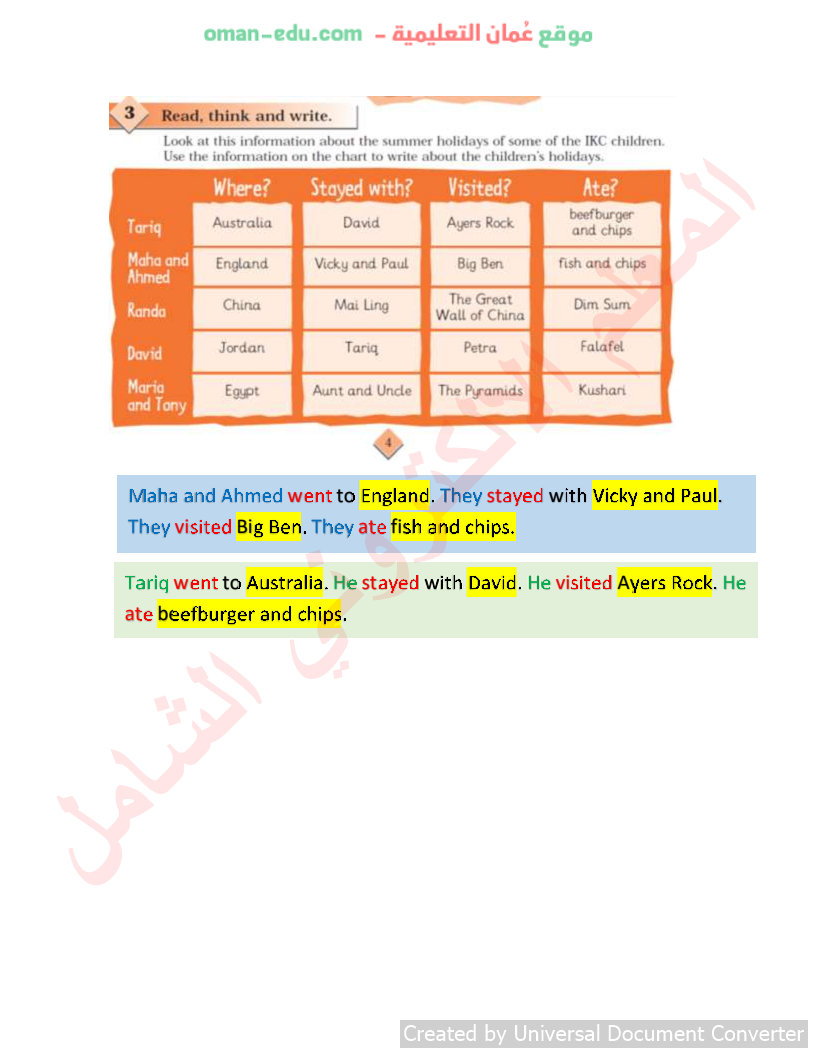 oman-edu.com - موقع عُمان التعليمية

3 Read, think and write.

Look at this information about the summer holidays of some of the IKC children. Use the information on the chart to write about the children's holidays.

| | Where? | Stayed with? | Visited? | Ate? |
|---|---|---|---|---|
| Tariq | Australia | David | Ayers Rock | beefburger and chips |
| Maha and Ahmed | England | Vicky and Paul | Big Ben | fish and chips |
| Randa | China | Mai Ling | The Great Wall of China | Dim Sum |
| David | Jordan | Tariq | Petra | Falafel |
| Maria and Tony | Egypt | Aunt and Uncle | The Pyramids | Kushari |

4

Maha and Ahmed went to England. They stayed with Vicky and Paul. They visited Big Ben. They ate fish and chips.

Tariq went to Australia. He stayed with David. He visited Ayers Rock. He ate beefburger and chips.

المعلم الالكتروني الشامل

Created by Universal Document Converter